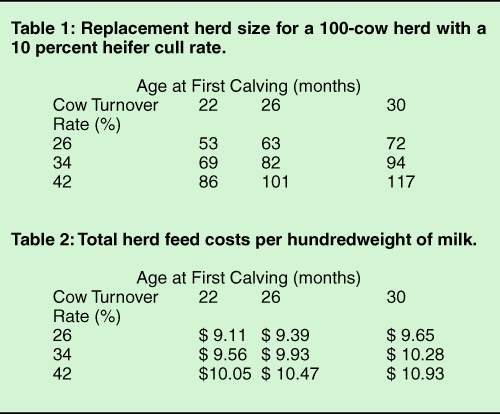 Table 1: Replacement herd size for a 100-cow herd with a 10 percent heifer cull rate.

Age at First Calving (months)

| Cow Turnover Rate (%) | 22 | 26 | 30 |
|---|---|---|---|
| 26 | 53 | 63 | 72 |
| 34 | 69 | 82 | 94 |
| 42 | 86 | 101 | 117 |

Table 2: Total herd feed costs per hundredweight of milk.

Age at First Calving (months)

| Cow Turnover Rate (%) | 22 | 26 | 30 |
|---|---|---|---|
| 26 | $ 9.11 | $ 9.39 | $ 9.65 |
| 34 | $ 9.56 | $ 9.93 | $ 10.28 |
| 42 | $10.05 | $ 10.47 | $ 10.93 |